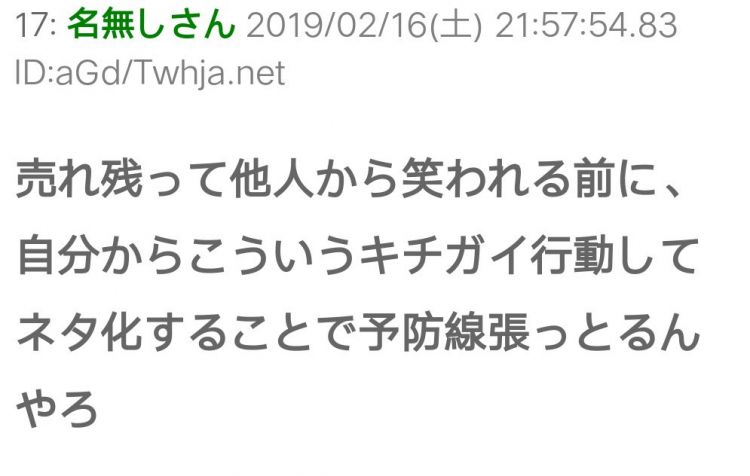 17: 名無しさん 2019/02/16(土) 21:57:54.83 ID:aGd/Twhja.net

売れ残って他人から笑われる前に、自分からこういうキチガイ行動してネタ化することで予防線張っとるんやろ